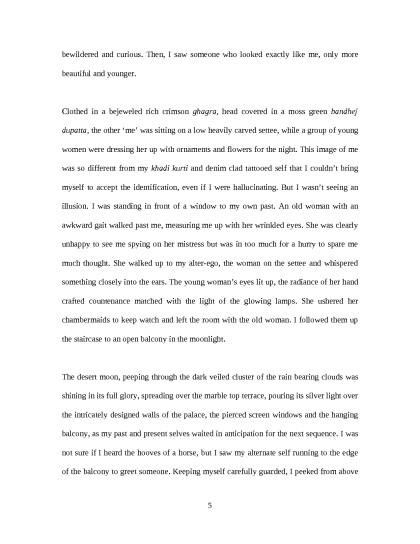 bewildered and curious. Then, I saw someone who looked exactly like me, only more beautiful and younger.

Clothed in a bejeweled rich crimson ghagra, head covered in a moss green bandhej dupatta, the other 'me' was sitting on a low heavily carved settee, while a group of young women were dressing her up with ornaments and flowers for the night. This image of me was so different from my khadi kurti and denim clad tattooed self that I couldn't bring myself to accept the identification, even if I were hallucinating. But I wasn't seeing an illusion. I was standing in front of a window to my own past. An old woman with an awkward gait walked past me, measuring me up with her wrinkled eyes. She was clearly unhappy to see me spying on her mistress but was in too much for a hurry to spare me much thought. She walked up to my alter-ego, the woman on the settee and whispered something closely into the ears. The young woman's eyes lit up, the radiance of her hand crafted countenance matched with the light of the glowing lamps. She ushered her chambermaids to keep watch and left the room with the old woman. I followed them up the staircase to an open balcony in the moonlight.

The desert moon, peeping through the dark veiled cluster of the rain bearing clouds was shining in its full glory, spreading over the marble top terrace, pouring its silver light over the intricately designed walls of the palace, the pierced screen windows and the hanging balcony, as my past and present selves waited in anticipation for the next sequence. I was not sure if I heard the hooves of a horse, but I saw my alternate self running to the edge of the balcony to greet someone. Keeping myself carefully guarded, I peeked from above

5